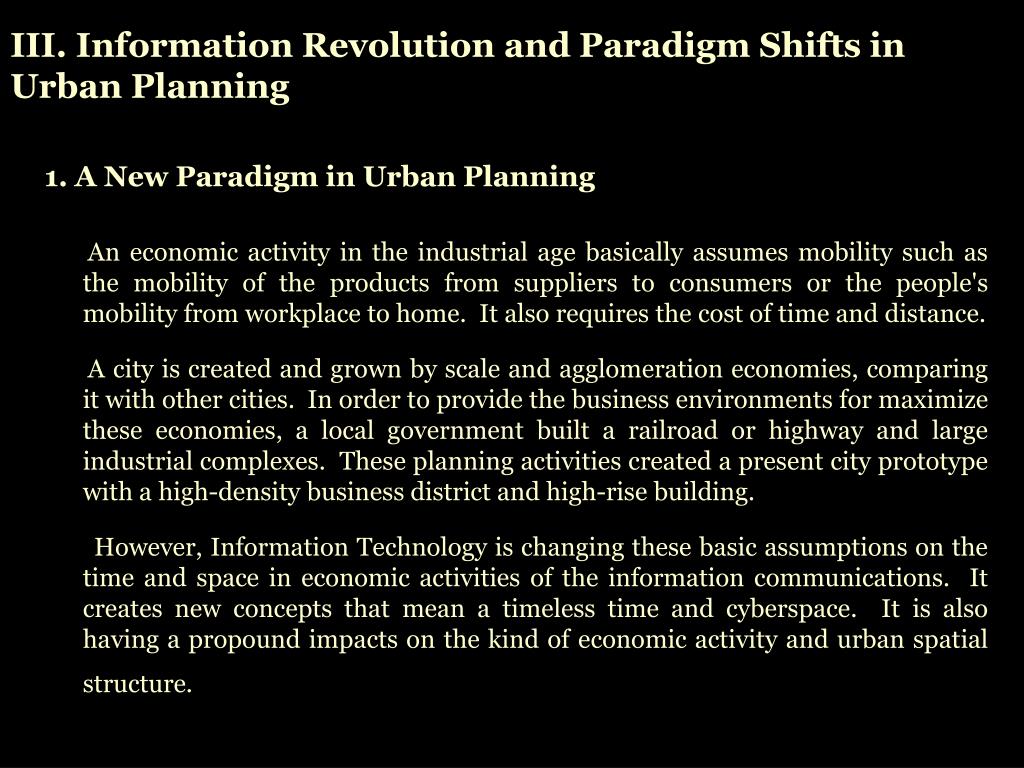 III. Information Revolution and Paradigm Shifts in Urban Planning

1. A New Paradigm in Urban Planning

An economic activity in the industrial age basically assumes mobility such as the mobility of the products from suppliers to consumers or the people's mobility from workplace to home. It also requires the cost of time and distance.

A city is created and grown by scale and agglomeration economies, comparing it with other cities. In order to provide the business environments for maximize these economies, a local government built a railroad or highway and large industrial complexes. These planning activities created a present city prototype with a high-density business district and high-rise building.

However, Information Technology is changing these basic assumptions on the time and space in economic activities of the information communications. It creates new concepts that mean a timeless time and cyberspace. It is also having a propound impacts on the kind of economic activity and urban spatial structure.